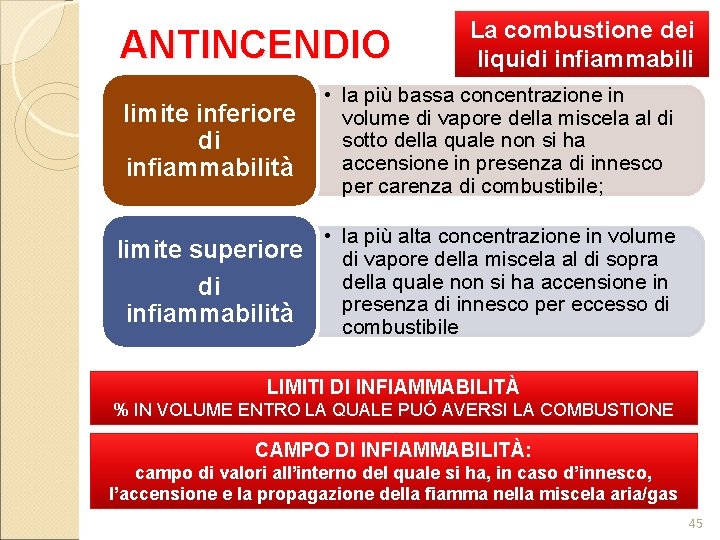 ANTINCENDIO

La combustione dei liquidi infiammabili

limite inferiore di infiammabilità

• la più bassa concentrazione in volume di vapore della miscela al di sotto della quale non si ha accensione in presenza di innesco per carenza di combustibile;

limite superiore di infiammabilità

• la più alta concentrazione in volume di vapore della miscela al di sopra della quale non si ha accensione in presenza di innesco per eccesso di combustibile

LIMITI DI INFIAMMABILITÀ
% IN VOLUME ENTRO LA QUALE PUÓ AVERSI LA COMBUSTIONE

CAMPO DI INFIAMMABILITÀ:
campo di valori all'interno del quale si ha, in caso d'innesco, l'accensione e la propagazione della fiamma nella miscela aria/gas

45